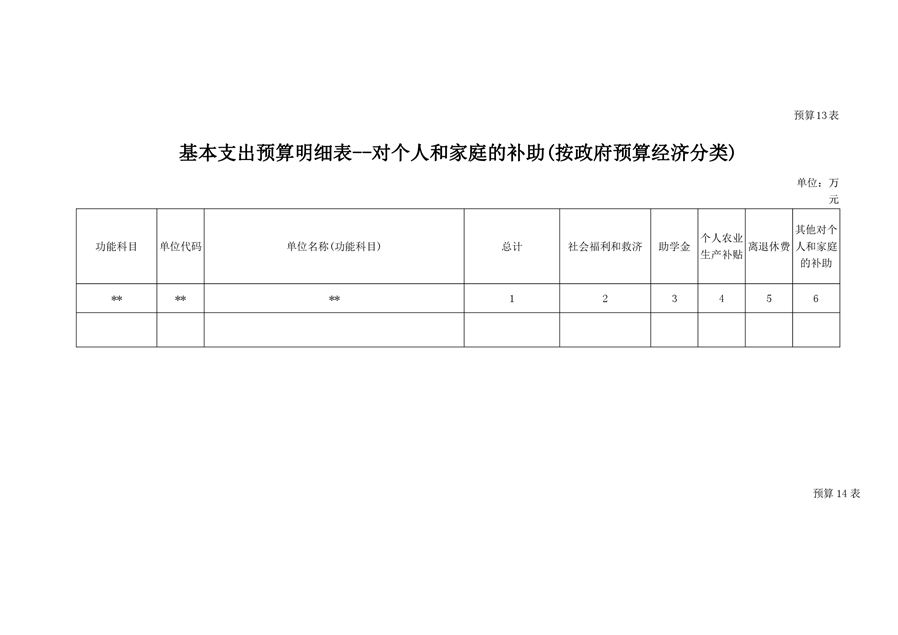 预算13表

基本支出预算明细表--对个人和家庭的补助(按政府预算经济分类)

单位：万元

| 功能科目 | 单位代码 | 单位名称(功能科目) | 总计 | 社会福利和救济 | 助学金 | 个人农业生产补贴 | 离退休费 | 其他对个人和家庭的补助 |
|---|---|---|---|---|---|---|---|---|
| ** | ** | ** | 1 | 2 | 3 | 4 | 5 | 6 |
| | | | | | | | | |

预算 14 表